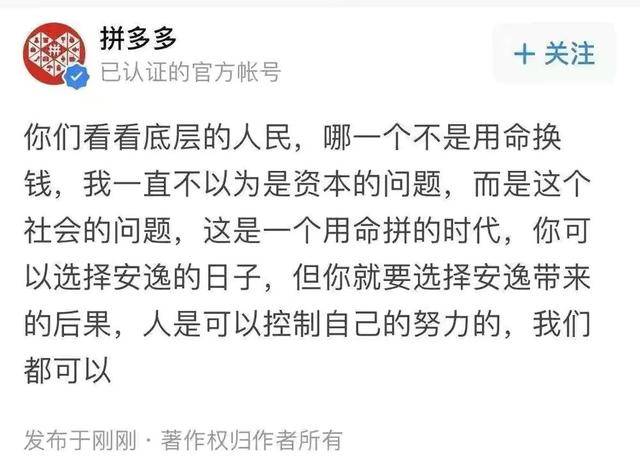 拼多多
已认证的官方帐号

+ 关注

你们看看底层的人民，哪一个不是用命换钱，我一直不以为是资本的问题，而是这个社会的问题，这是一个用命拼的时代，你可以选择安逸的日子，但你就要选择安逸带来的后果，人是可以控制自己的努力的，我们都可以

发布于刚刚 · 著作权归作者所有